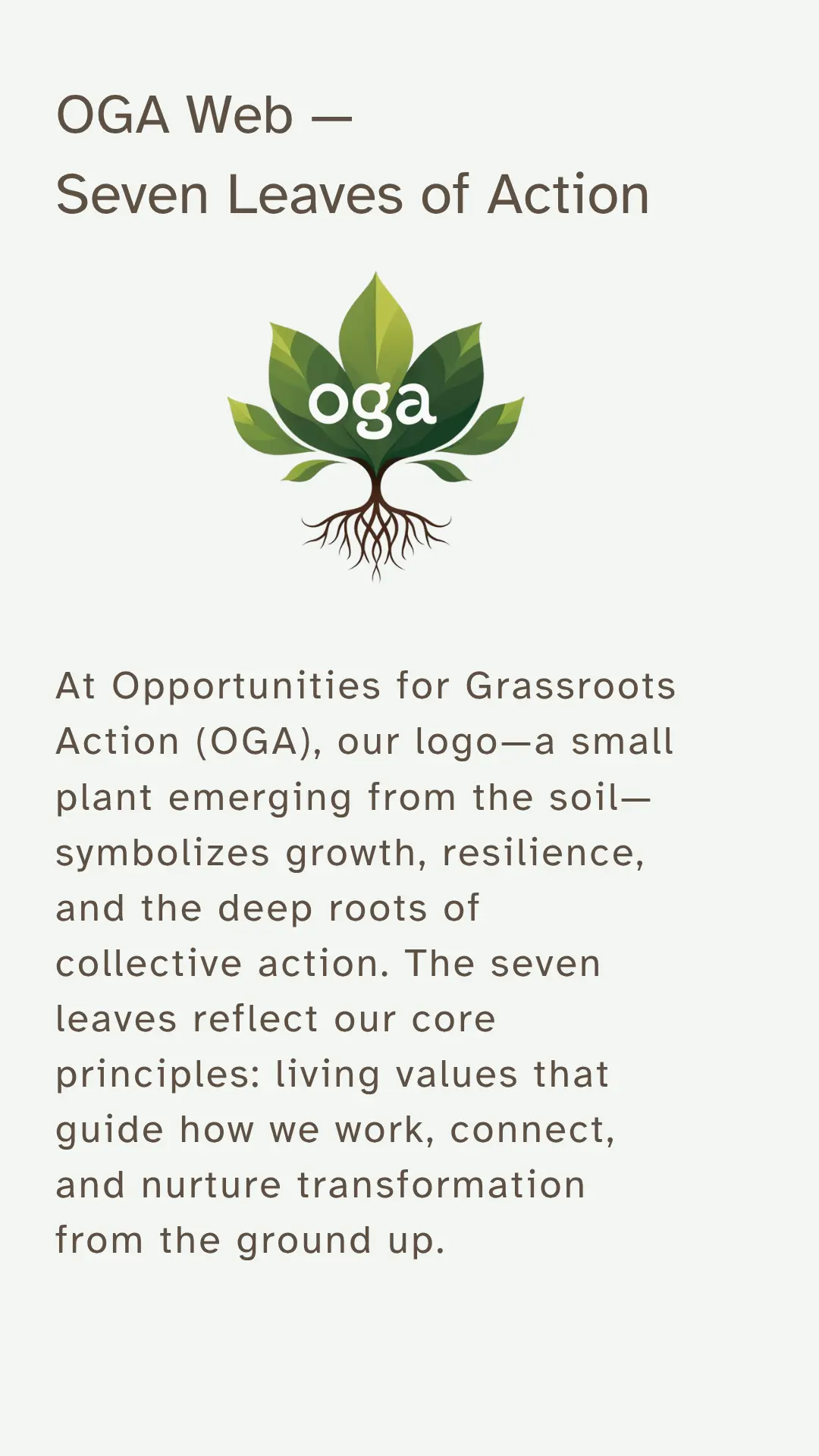 OGA Web —
Seven Leaves of Action

oga

At Opportunities for Grassroots Action (OGA), our logo—a small plant emerging from the soil—symbolizes growth, resilience, and the deep roots of collective action. The seven leaves reflect our core principles: living values that guide how we work, connect, and nurture transformation from the ground up.